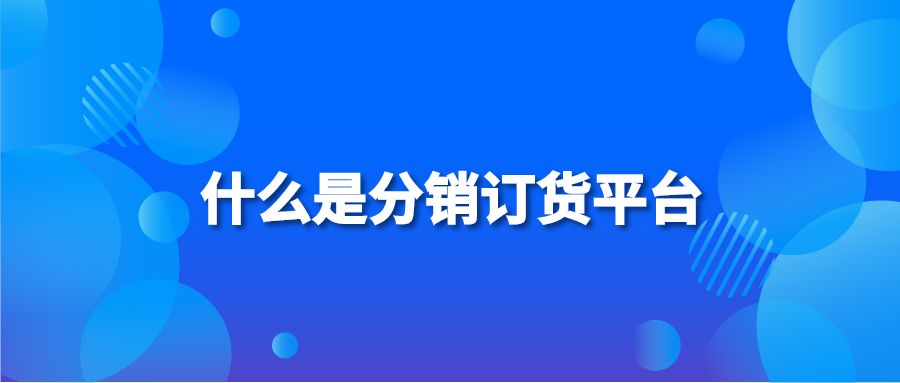 什么是分销订货平台